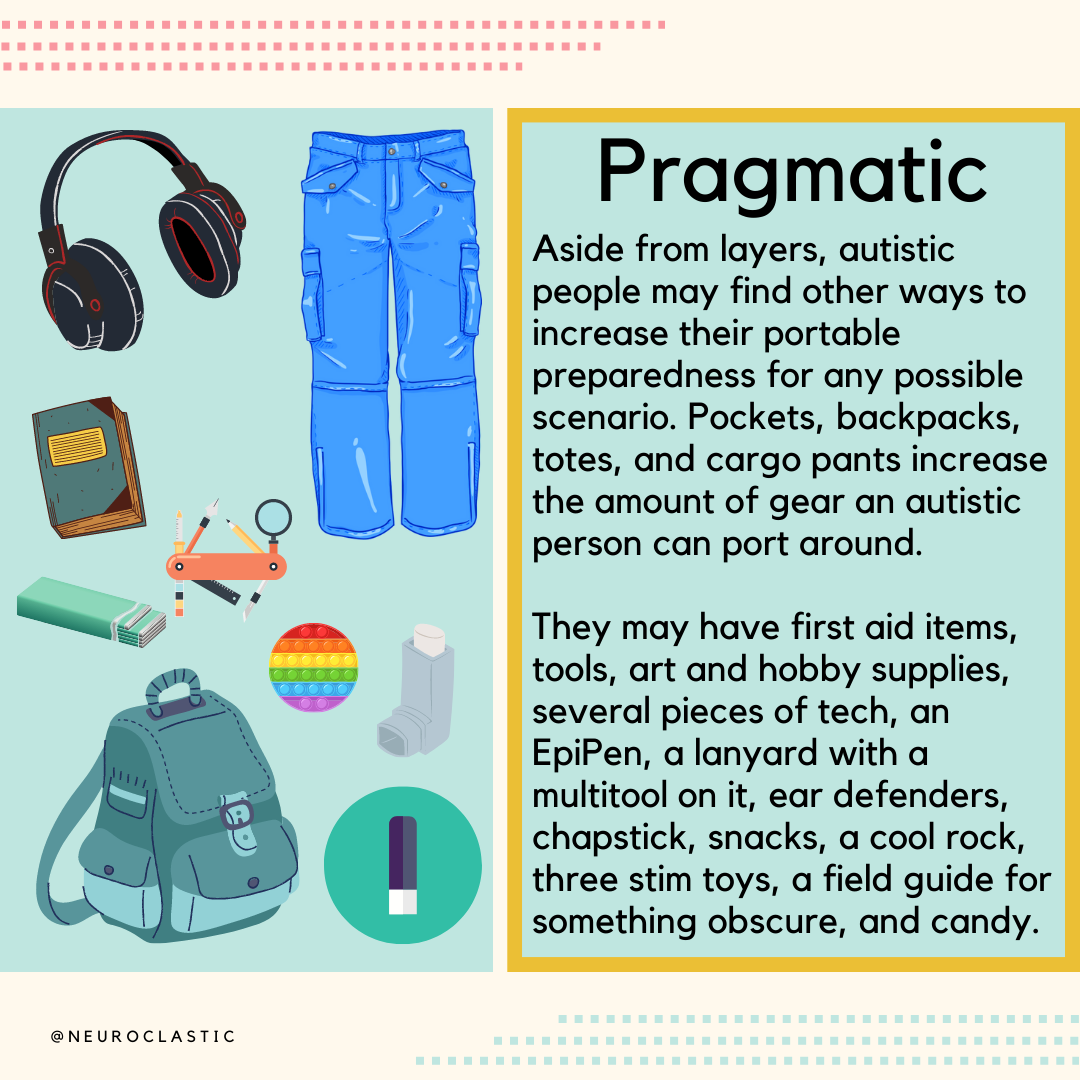 Pragmatic

Aside from layers, autistic people may find other ways to increase their portable preparedness for any possible scenario. Pockets, backpacks, totes, and cargo pants increase the amount of gear an autistic person can port around.

They may have first aid items, tools, art and hobby supplies, several pieces of tech, an EpiPen, a lanyard with a multitool on it, ear defenders, chapstick, snacks, a cool rock, three stim toys, a field guide for something obscure, and candy.

@NEUROCLASTIC